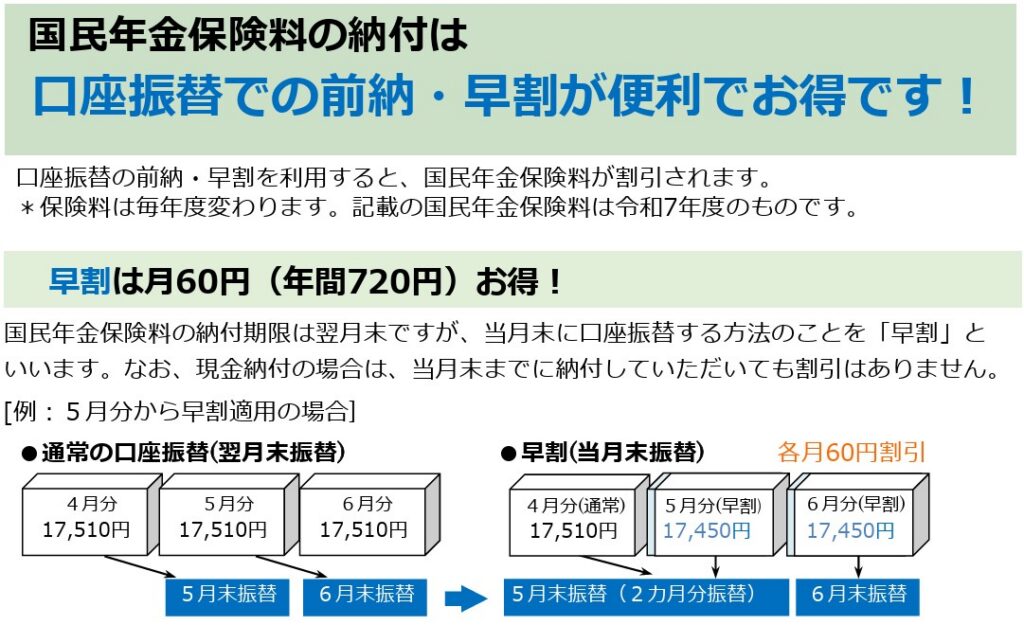 国民年金保険料の納付は
口座振替での前納・早割が便利でお得です！

口座振替の前納・早割を利用すると、国民年金保険料が割引されます。
＊保険料は毎年度変わります。記載の国民年金保険料は令和7年度のものです。

早割は月60円（年間720円）お得！

国民年金保険料の納付期限は翌月末ですが、当月末に口座振替する方法のことを「早割」といいます。なお、現金納付の場合は、当月末までに納付していただいても割引はありません。

[例：５月分から早割適用の場合]

●通常の口座振替(翌月末振替)

4月分
17,510円

5月分
17,510円

6月分
17,510円

5月末振替

6月末振替

●早割(当月末振替)

各月60円割引

4月分(通常)
17,510円

5月分(早割)
17,450円

6月分(早割)
17,450円

5月末振替（２カ月分振替）

6月末振替